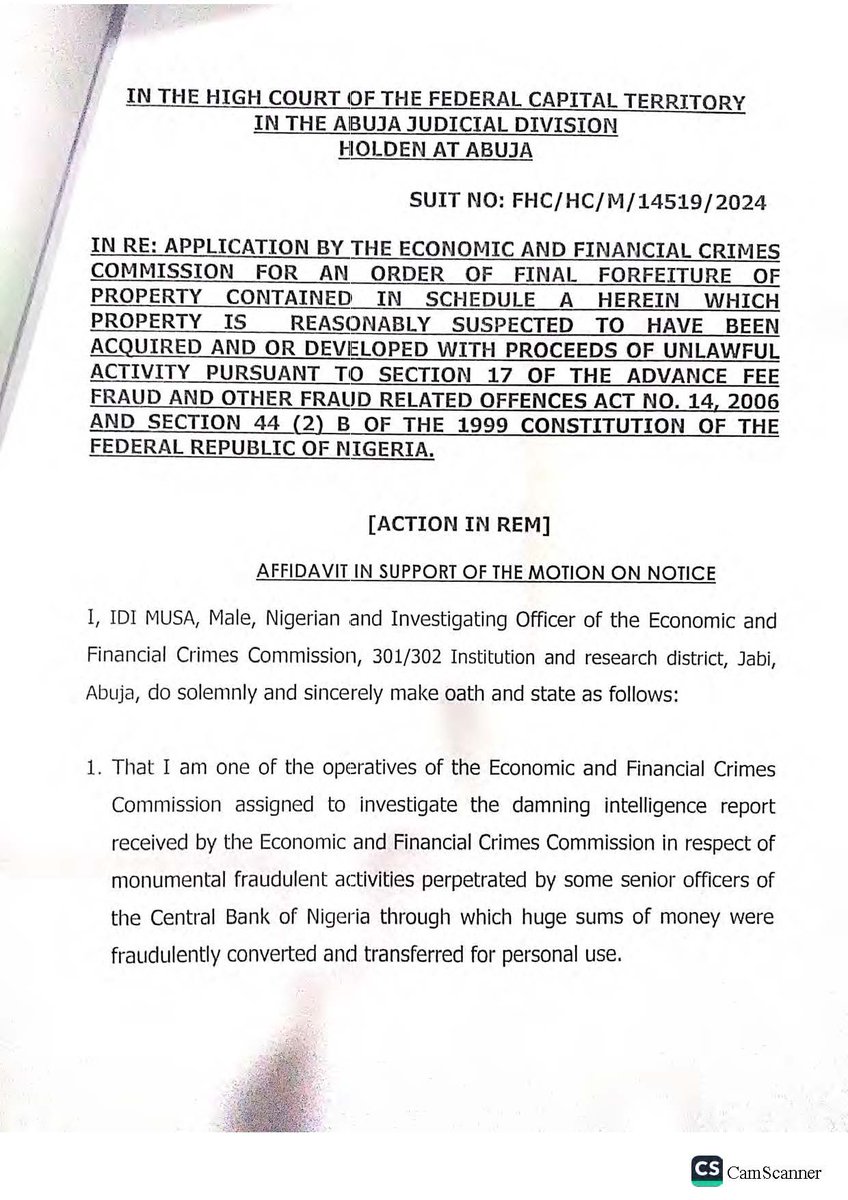 IN THE HIGH COURT OF THE FEDERAL CAPITAL TERRITORY
IN THE ABUJA JUDICIAL DIVISION
HOLDEN AT ABUJA

SUIT NO: FHC/HC/M/14519/2024

IN RE: APPLICATION BY THE ECONOMIC AND FINANCIAL CRIMES COMMISSION FOR AN ORDER OF FINAL FORFEITURE OF PROPERTY CONTAINED IN SCHEDULE A HEREIN WHICH PROPERTY IS REASONABLY SUSPECTED TO HAVE BEEN ACQUIRED AND OR DEVELOPED WITH PROCEEDS OF UNLAWFUL ACTIVITY PURSUANT TO SECTION 17 OF THE ADVANCE FEE FRAUD AND OTHER FRAUD RELATED OFFENCES ACT NO. 14, 2006 AND SECTION 44 (2) B OF THE 1999 CONSTITUTION OF THE FEDERAL REPUBLIC OF NIGERIA.

[ACTION IN REM]

AFFIDAVIT IN SUPPORT OF THE MOTION ON NOTICE

I, IDI MUSA, Male, Nigerian and Investigating Officer of the Economic and Financial Crimes Commission, 301/302 Institution and research district, Jabi, Abuja, do solemnly and sincerely make oath and state as follows:

1. That I am one of the operatives of the Economic and Financial Crimes Commission assigned to investigate the damning intelligence report received by the Economic and Financial Crimes Commission in respect of monumental fraudulent activities perpetrated by some senior officers of the Central Bank of Nigeria through which huge sums of money were fraudulently converted and transferred for personal use.

CS CamScanner